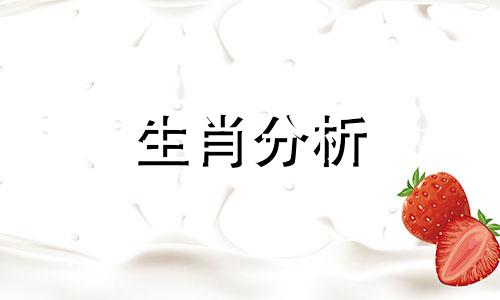 生肖分析